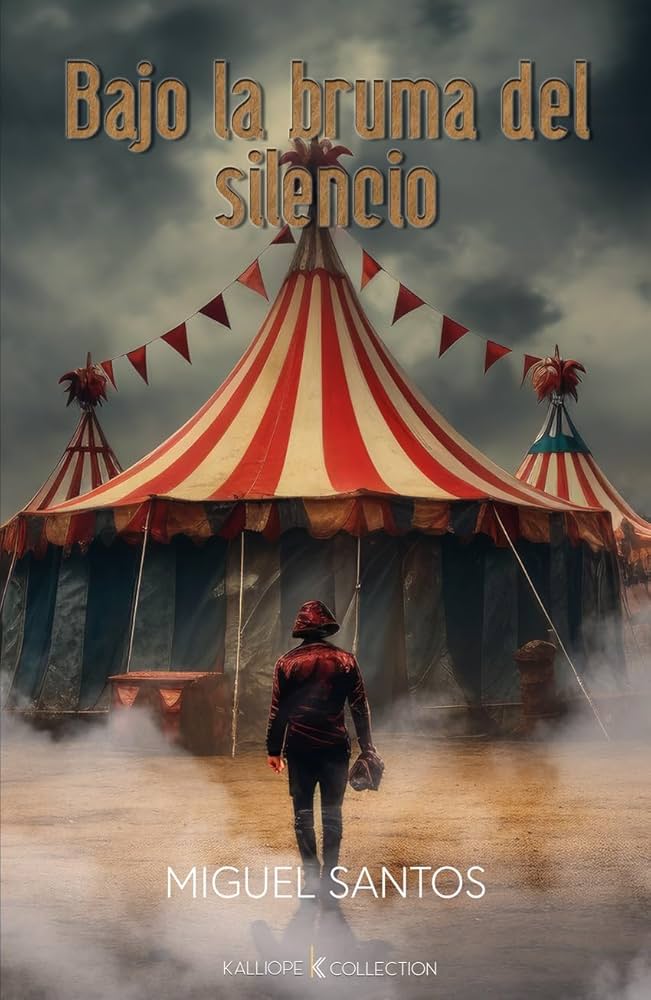 Bajo la bruma del silencio

MIGUEL SANTOS

KALLIOPE K COLLECTION